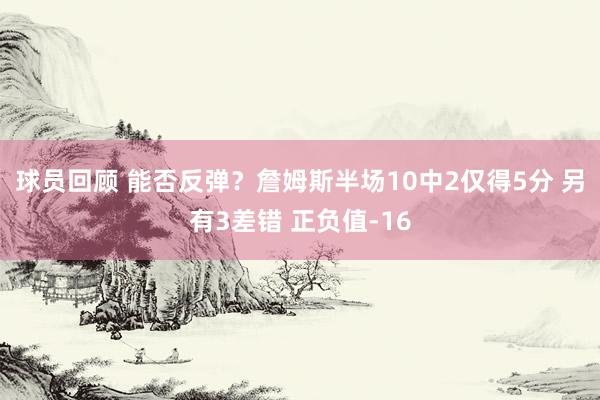 球员回顾 能否反弹？詹姆斯半场10中2仅得5分 另有3差错 正负值-16